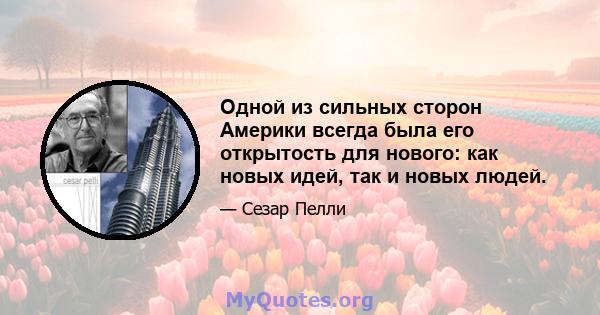 cesar pelli

Одной из сильных сторон Америки всегда была его открытость для нового: как новых идей, так и новых людей.

— Сезар Пелли

MyQuotes.org